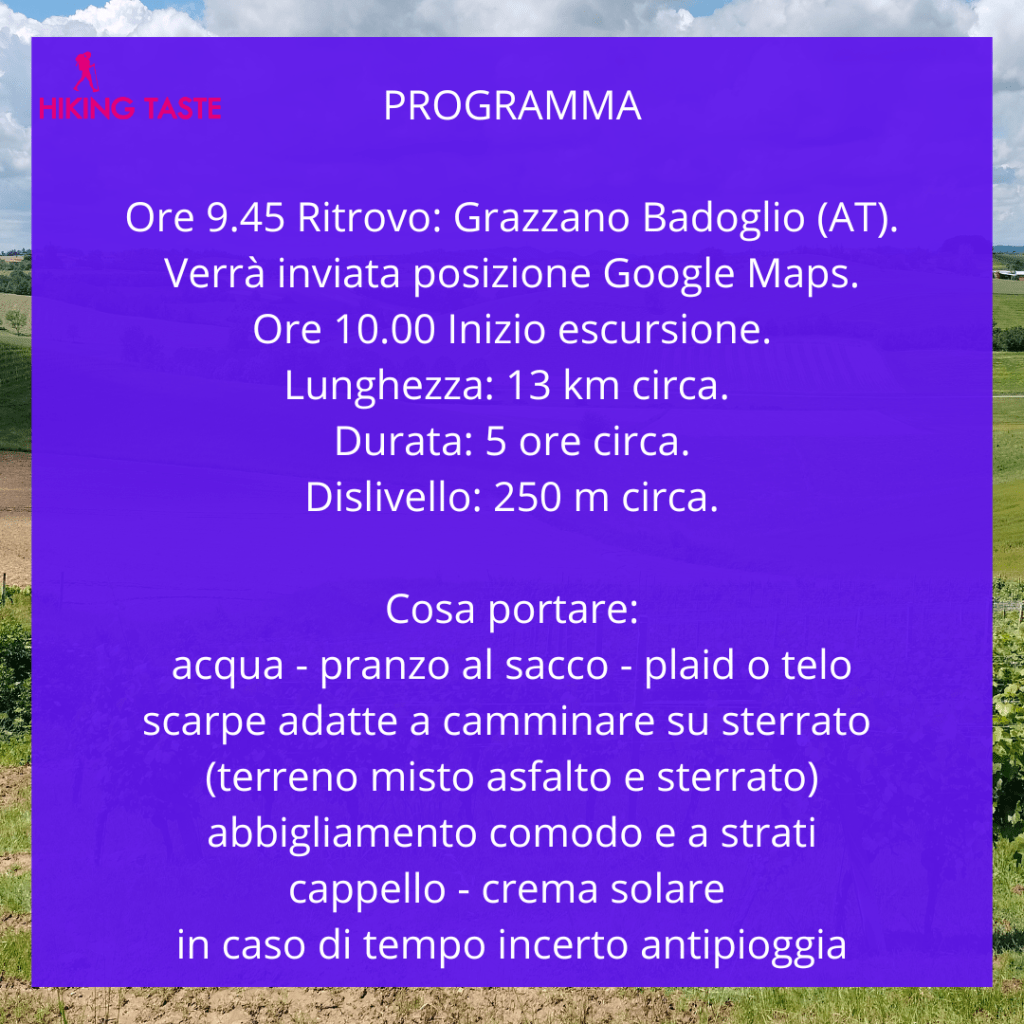 HIKING TASTE

PROGRAMMA

Ore 9.45 Ritrovo: Grazzano Badoglio (AT).
Verrà inviata posizione Google Maps.
Ore 10.00 Inizio escursione.
Lunghezza: 13 km circa.
Durata: 5 ore circa.
Dislivello: 250 m circa.

Cosa portare:
acqua - pranzo al sacco - plaid o telo
scarpe adatte a camminare su sterrato
(terreno misto asfalto e sterrato)
abbigliamento comodo e a strati
cappello - crema solare
in caso di tempo incerto antipioggia